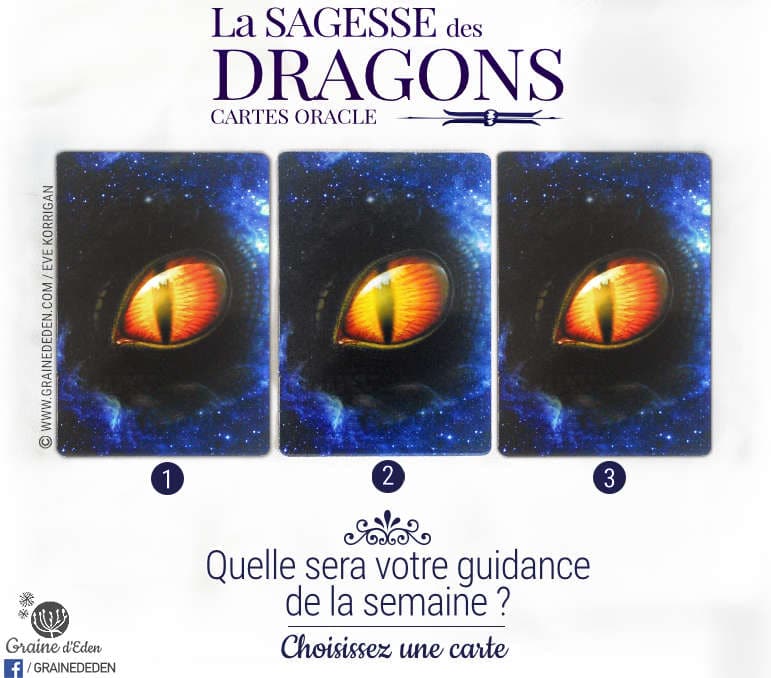 La SAGESSE des
DRAGONS
CARTES ORACLE

© WWW.GRAINEDEDEN.COM / EVE KORRIGAN

1
2
3

Quelle sera votre guidance de la semaine ?

Choisissez une carte

Graine d'Eden
/ GRAINEDEDEN